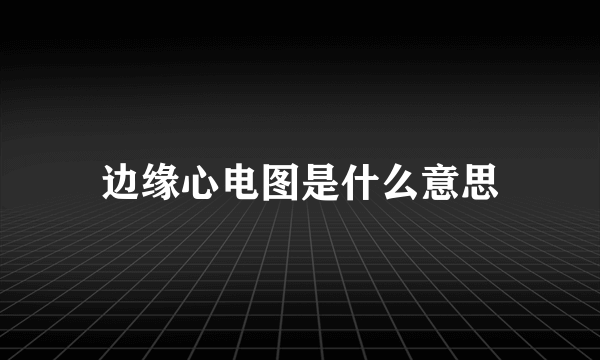 边缘心电图是什么意思